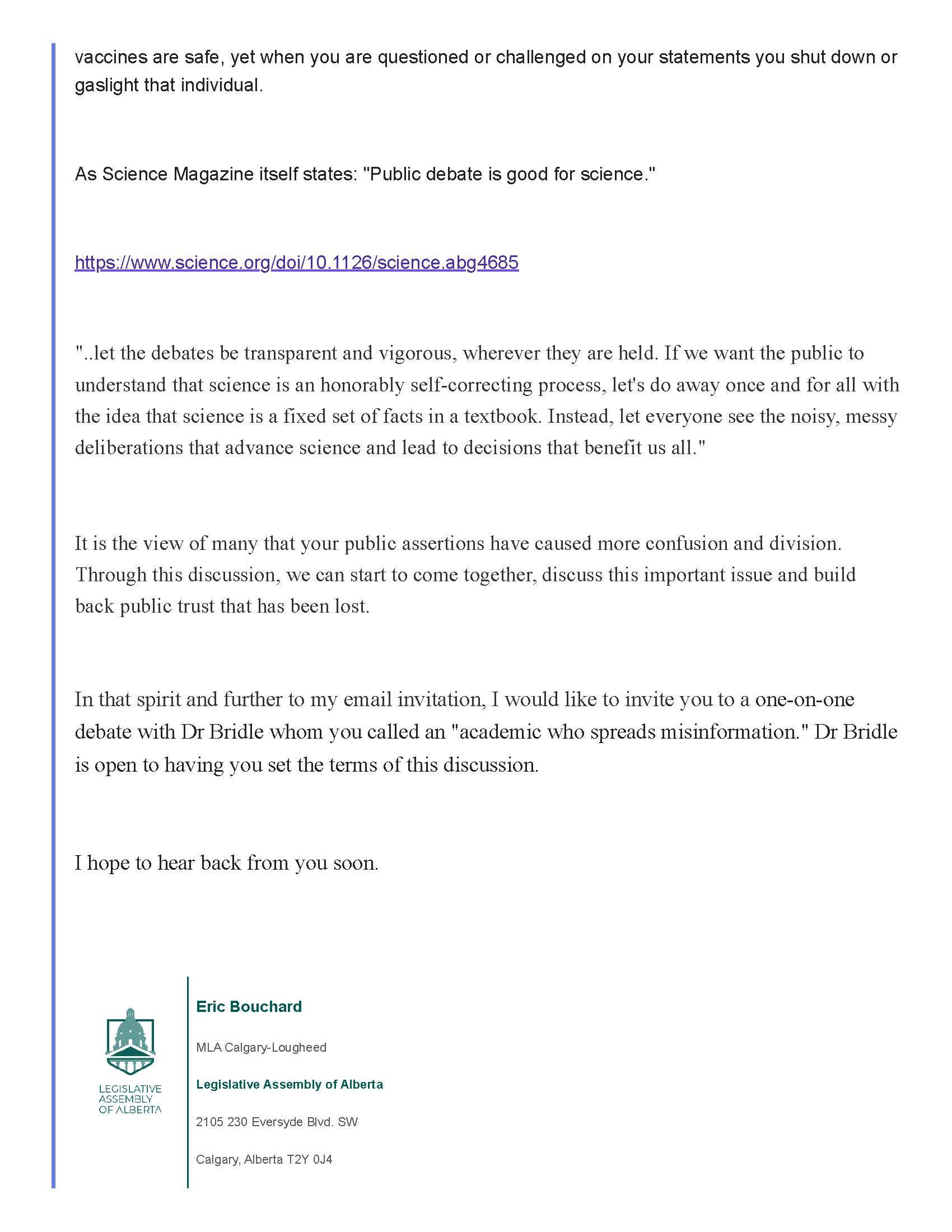 vaccines are safe, yet when you are questioned or challenged on your statements you shut down or gaslight that individual.

As Science Magazine itself states: "Public debate is good for science."

https://www.science.org/doi/10.1126/science.abg4685

"..let the debates be transparent and vigorous, wherever they are held. If we want the public to understand that science is an honorably self-correcting process, let's do away once and for all with the idea that science is a fixed set of facts in a textbook. Instead, let everyone see the noisy, messy deliberations that advance science and lead to decisions that benefit us all."

It is the view of many that your public assertions have caused more confusion and division. Through this discussion, we can start to come together, discuss this important issue and build back public trust that has been lost.

In that spirit and further to my email invitation, I would like to invite you to a one-on-one debate with Dr Bridle whom you called an "academic who spreads misinformation." Dr Bridle is open to having you set the terms of this discussion.

I hope to hear back from you soon.

LEGISLATIVE ASSEMBLY OF ALBERTA

Eric Bouchard

MLA Calgary-Lougheed

Legislative Assembly of Alberta

2105 230 Eversyde Blvd. SW

Calgary, Alberta T2Y 0J4